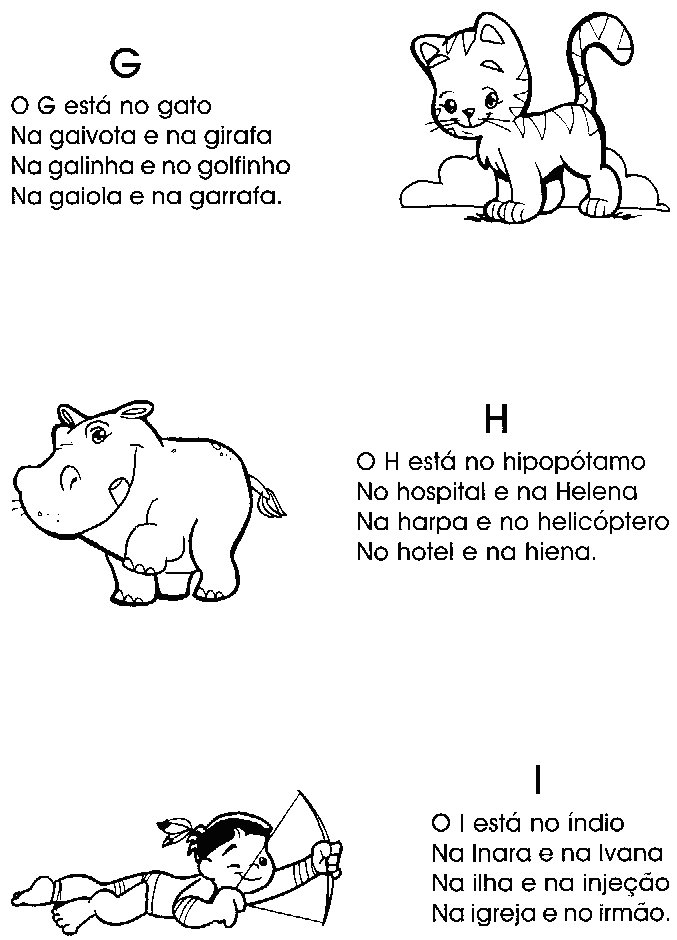 G

O G está no gato
Na gaivota e na girafa
Na galinha e no golfinho
Na gaiola e na garrafa.

H

O H está no hipopótamo
No hospital e na Helena
Na harpa e no helicóptero
No hotel e na hiena.

I

O I está no índio
Na Inara e na Ivana
Na ilha e na injeção
Na igreja e no irmão.